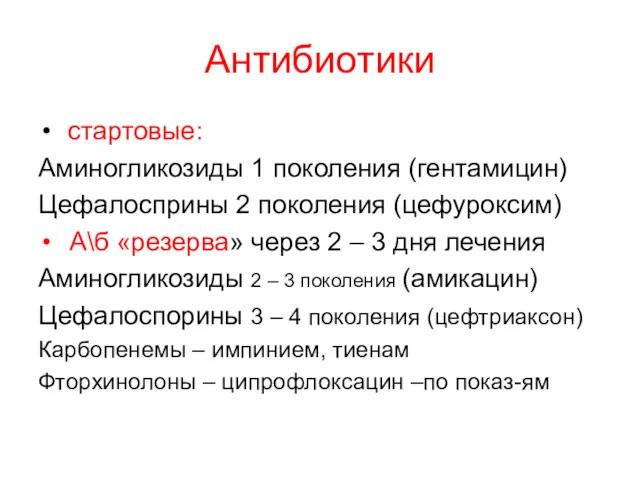 Антибиотики

• стартовые:
Аминогликозиды 1 поколения (гентамицин)
Цефалосприны 2 поколения (цефуроксим)
• А\б «резерва» через 2 – 3 дня лечения
Аминогликозиды 2 – 3 поколения (амикацин)
Цефалоспорины 3 – 4 поколения (цефтриаксон)
Карбопенемы – импинием, тиенам
Фторхинолоны – ципрофлоксацин –по показ-ям